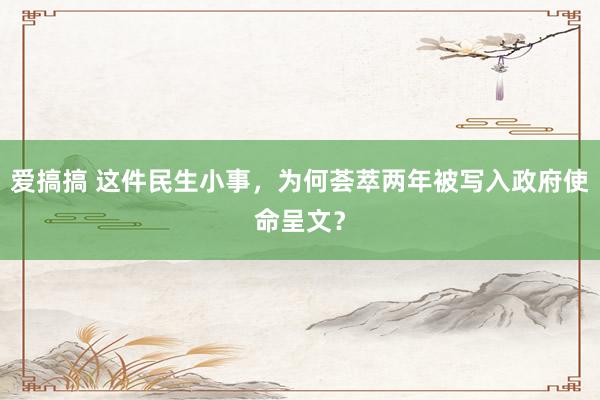 爱搞搞 这件民生小事，为何荟萃两年被写入政府使命呈文?